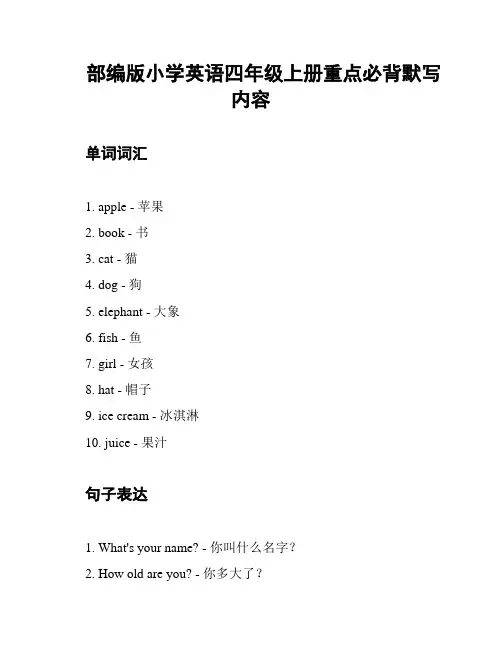 部编版小学英语四年级上册重点必背默写内容

单词词汇

1. apple - 苹果

2. book - 书

3. cat - 猫

4. dog - 狗

5. elephant - 大象

6. fish - 鱼

7. girl - 女孩

8. hat - 帽子

9. ice cream - 冰淇淋

10. juice - 果汁

句子表达

1. What's your name? - 你叫什么名字？

2. How old are you? - 你多大了？